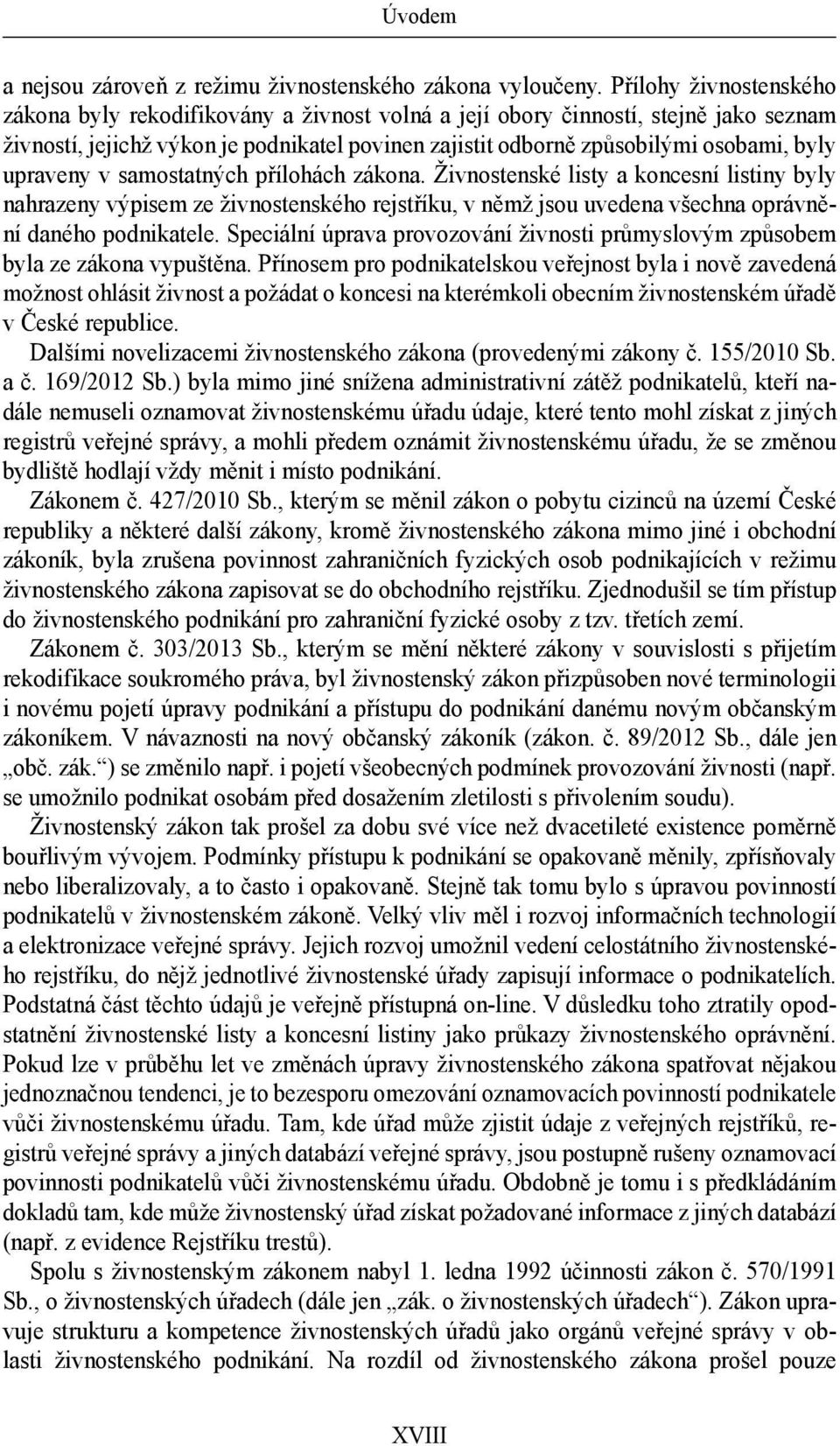 Úvodem

a nejsou zároveň z režimu živnostenského zákona vyloučeny. Přílohy živnostenského zákona byly rekodifikovány a živnost volná a její obory činností, stejně jako seznam živností, jejichž výkon je podnikatel povinen zajistit odborně způsobilými osobami, byly upraveny v samostatných přílohách zákona. Živnostenské listy a koncesní listiny byly nahrazeny výpisem ze živnostenského rejstříku, v němž jsou uvedena všechna oprávnění daného podnikatele. Speciální úprava provozování živnosti průmyslovým způsobem byla ze zákona vypuštěna. Přínosem pro podnikatelskou veřejnost byla i nově zavedená možnost ohlásit živnost a požádat o koncesi na kterémkoli obecním živnostenském úřadě v České republice.

Dalšími novelizacemi živnostenského zákona (provedenými zákony č. 155/2010 Sb. a č. 169/2012 Sb.) byla mimo jiné snížena administrativní zátěž podnikatelů, kteří nadále nemuseli oznamovat živnostenskému úřadu údaje, které tento mohl získat z jiných registrů veřejné správy, a mohli předem oznámit živnostenskému úřadu, že se změnou bydliště hodlají vždy měnit i místo podnikání.

Zákonem č. 427/2010 Sb., kterým se měnil zákon o pobytu cizinců na území České republiky a některé další zákony, kromě živnostenského zákona mimo jiné i obchodní zákoník, byla zrušena povinnost zahraničních fyzických osob podnikajících v režimu živnostenského zákona zapisovat se do obchodního rejstříku. Zjednodušil se tím přístup do živnostenského podnikání pro zahraniční fyzické osoby z tzv. třetích zemí.

Zákonem č. 303/2013 Sb., kterým se mění některé zákony v souvislosti s přijetím rekodifikace soukromého práva, byl živnostenský zákon přizpůsoben nové terminologii i novému pojetí úpravy podnikání a přístupu do podnikání danému novým občanským zákoníkem. V návaznosti na nový občanský zákoník (zákon. č. 89/2012 Sb., dále jen „obč. zák.“) se změnilo např. i pojetí všeobecných podmínek provozování živnosti (např. se umožnilo podnikat osobám před dosažením zletilosti s přivolením soudu).

Živnostenský zákon tak prošel za dobu své více než dvacetileté existence poměrně bouřlivým vývojem. Podmínky přístupu k podnikání se opakovaně měnily, zpřísňovaly nebo liberalizovaly, a to často i opakovaně. Stejně tak tomu bylo s úpravou povinností podnikatelů v živnostenském zákoně. Velký vliv měl i rozvoj informačních technologií a elektronizace veřejné správy. Jejich rozvoj umožnil vedení celostátního živnostenského rejstříku, do nějž jednotlivé živnostenské úřady zapisují informace o podnikatelích. Podstatná část těchto údajů je veřejně přístupná on-line. V důsledku toho ztratily opodstatnění živnostenské listy a koncesní listiny jako průkazy živnostenského oprávnění. Pokud lze v průběhu let ve změnách úpravy živnostenského zákona spatřovat nějakou jednoznačnou tendenci, je to bezesporu omezování oznamovacích povinností podnikatele vůči živnostenskému úřadu. Tam, kde úřad může zjistit údaje z veřejných rejstříků, registrů veřejné správy a jiných databází veřejné správy, jsou postupně rušeny oznamovací povinnosti podnikatelů vůči živnostenskému úřadu. Obdobně je tomu i s předkládáním dokladů tam, kde může živnostenský úřad získat požadované informace z jiných databází (např. z evidence Rejstříku trestů).

Spolu s živnostenským zákonem nabyl 1. ledna 1992 účinnosti zákon č. 570/1991 Sb., o živnostenských úřadech (dále jen „zák. o živnostenských úřadech“). Zákon upravuje strukturu a kompetence živnostenských úřadů jako orgánů veřejné správy v oblasti živnostenského podnikání. Na rozdíl od živnostenského zákona prošel pouze

XVIII